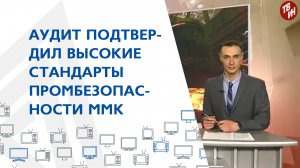 АУДИТ ПОДТВЕРДИЛ ВЫСОКИЕ СТАНДАРТЫ ПРОМБЕЗОПАСНОСТИ ММК

ТВ ИН